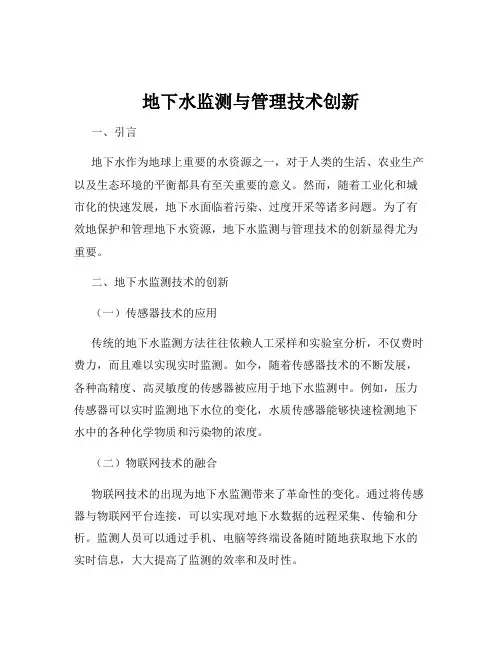 地下水监测与管理技术创新

一、引言

地下水作为地球上重要的水资源之一，对于人类的生活、农业生产以及生态环境的平衡都具有至关重要的意义。然而，随着工业化和城市化的快速发展，地下水面临着污染、过度开采等诸多问题。为了有效地保护和管理地下水资源，地下水监测与管理技术的创新显得尤为重要。

二、地下水监测技术的创新

（一）传感器技术的应用

传统的地下水监测方法往往依赖人工采样和实验室分析，不仅费时费力，而且难以实现实时监测。如今，随着传感器技术的不断发展，各种高精度、高灵敏度的传感器被应用于地下水监测中。例如，压力传感器可以实时监测地下水位的变化，水质传感器能够快速检测地下水中的各种化学物质和污染物的浓度。

（二）物联网技术的融合

物联网技术的出现为地下水监测带来了革命性的变化。通过将传感器与物联网平台连接，可以实现对地下水数据的远程采集、传输和分析。监测人员可以通过手机、电脑等终端设备随时随地获取地下水的实时信息，大大提高了监测的效率和及时性。